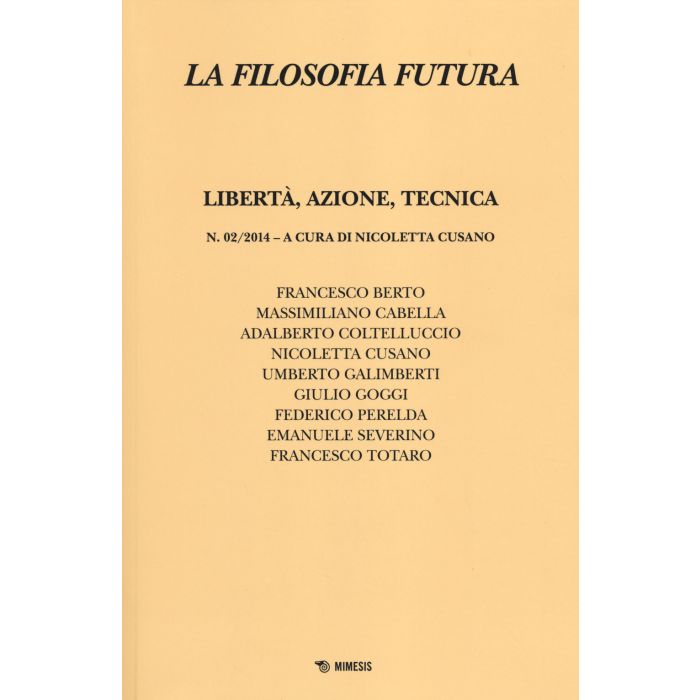 LA FILOSOFIA FUTURA

LIBERTÀ, AZIONE, TECNICA

N. 02/2014 – A CURA DI NICOLETTA CUSANO

FRANCESCO BERTO
MASSIMILIANO CABELLA
ADALBERTO COLTELLUCCIO
NICOLETTA CUSANO
UMBERTO GALIMBERTI
GIULIO GOGGI
FEDERICO PERELDA
EMANUELE SEVERINO
FRANCESCO TOTARO

MIMESIS